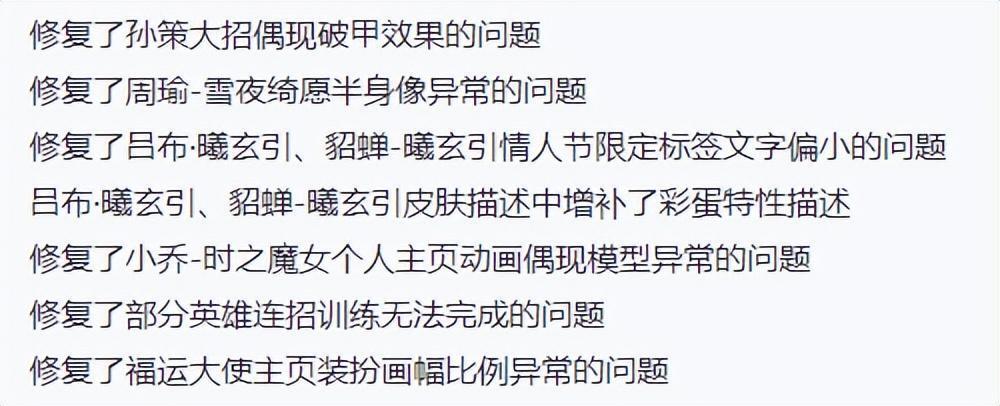 修复了孙策大招偶现破甲效果的问题

修复了周瑜-雪夜绮愿半身像异常的问题

修复了吕布·曦玄引、貂蝉-曦玄引情人节限定标签文字偏小的问题

吕布·曦玄引、貂蝉-曦玄引皮肤描述中增补了彩蛋特性描述

修复了小乔-时之魔女个人主页动画偶现模型异常的问题

修复了部分英雄连招训练无法完成的问题

修复了福运大使主页装扮画幅比例异常的问题